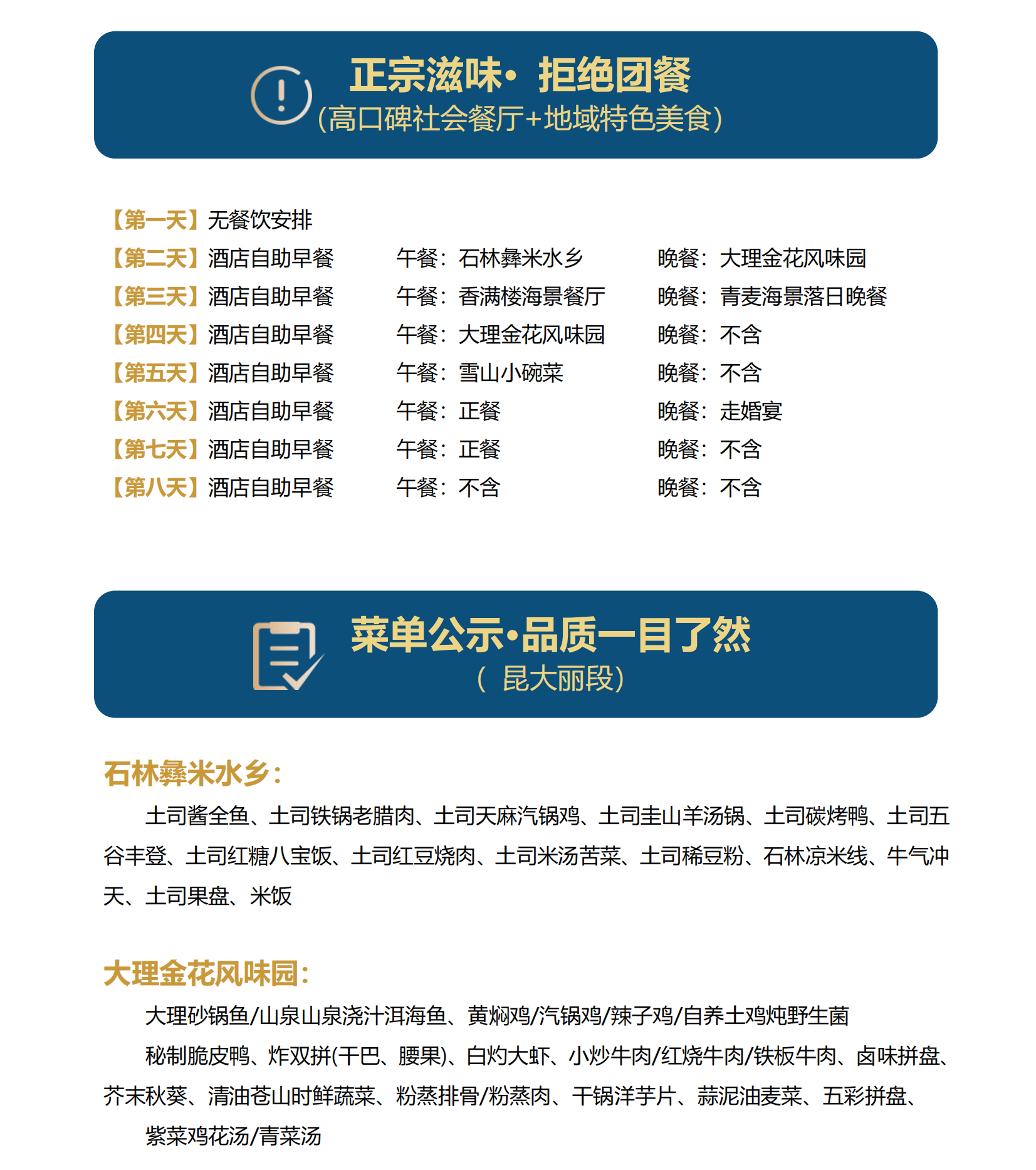 正宗滋味· 拒绝团餐
(高口碑社会餐厅+地域特色美食)

【第一天】无餐饮安排
【第二天】酒店自助早餐 午餐：石林彝米水乡 晚餐：大理金花风味园
【第三天】酒店自助早餐 午餐：香满楼海景餐厅 晚餐：青麦海景落日晚餐
【第四天】酒店自助早餐 午餐：大理金花风味园 晚餐：不含
【第五天】酒店自助早餐 午餐：雪山小碗菜 晚餐：不含
【第六天】酒店自助早餐 午餐：正餐 晚餐：走婚宴
【第七天】酒店自助早餐 午餐：正餐 晚餐：不含
【第八天】酒店自助早餐 午餐：不含 晚餐：不含

菜单公示·品质一目了然
（ 昆大丽段）

石林彝米水乡：
土司酱全鱼、土司铁锅老腊肉、土司天麻汽锅鸡、土司圭山羊汤锅、土司碳烤鸭、土司五谷丰登、土司红糖八宝饭、土司红豆烧肉、土司米汤苦菜、土司稀豆粉、石林凉米线、牛气冲天、土司果盘、米饭

大理金花风味园：
大理砂锅鱼/山泉山泉浇汁洱海鱼、黄焖鸡/汽锅鸡/辣子鸡/自养土鸡炖野生菌
秘制脆皮鸭、炸双拼(干巴、腰果)、白灼大虾、小炒牛肉/红烧牛肉/铁板牛肉、卤味拼盘、芥末秋葵、清油苍山时鲜蔬菜、粉蒸排骨/粉蒸肉、干锅洋芋片、蒜泥油麦菜、五彩拼盘、
紫菜鸡花汤/青菜汤